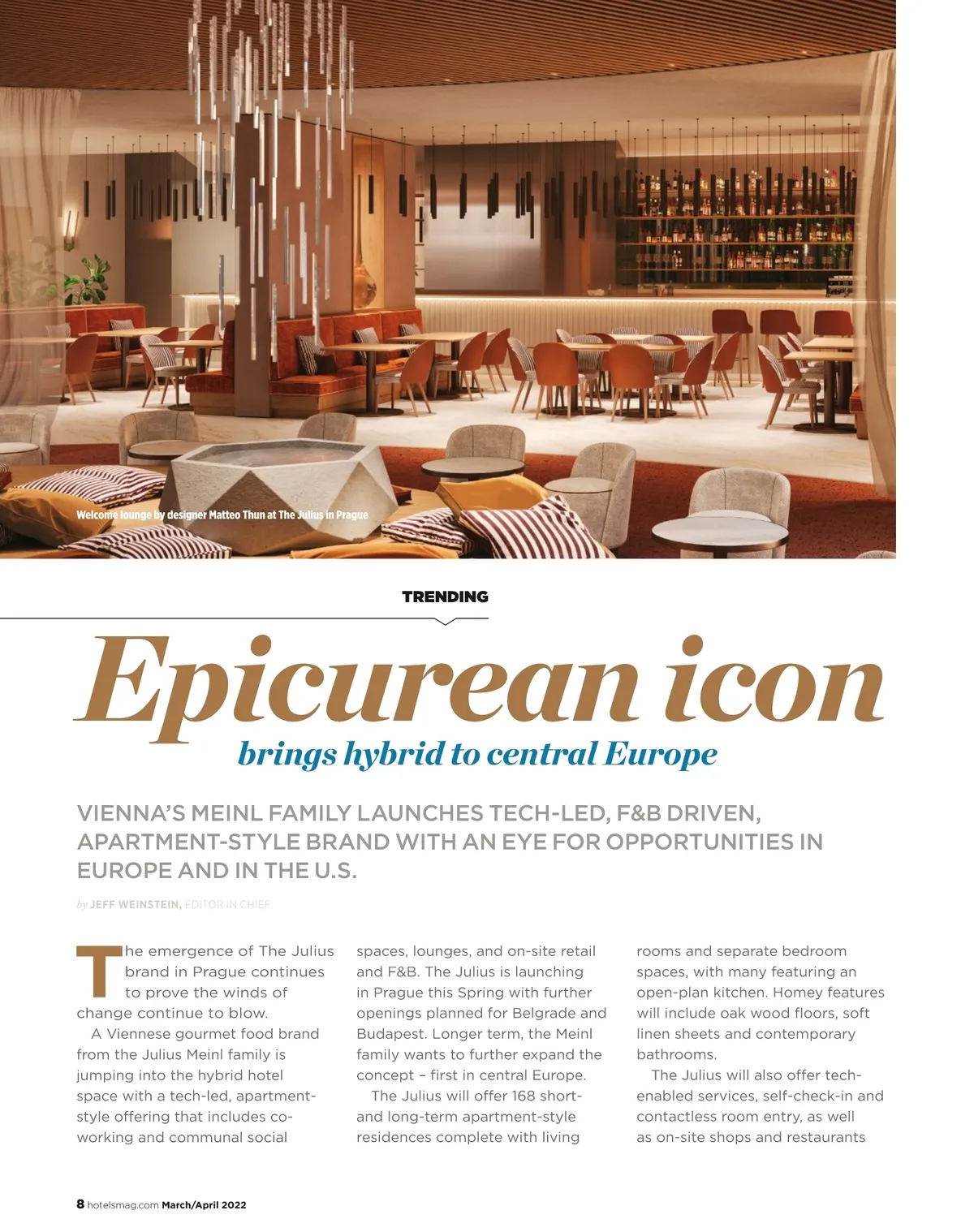 Welcome lounge by designer Matteo Thun at The Julius in Prague

TRENDING

Epicurean icon

brings hybrid to central Europe

VIENNA'S MEINL FAMILY LAUNCHES TECH-LED, F&B DRIVEN, APARTMENT-STYLE BRAND WITH AN EYE FOR OPPORTUNITIES IN EUROPE AND IN THE U.S.

by JEFF WEINSTEIN, EDITOR IN CHIEF

The emergence of The Julius brand in Prague continues to prove the winds of change continue to blow.

A Viennese gourmet food brand from the Julius Meinl family is jumping into the hybrid hotel space with a tech-led, apartment-style offering that includes co-working and communal social spaces, lounges, and on-site retail and F&B. The Julius is launching in Prague this Spring with further openings planned for Belgrade and Budapest. Longer term, the Meinl family wants to further expand the concept – first in central Europe.

The Julius will offer 168 short- and long-term apartment-style residences complete with living rooms and separate bedroom spaces, with many featuring an open-plan kitchen. Homey features will include oak wood floors, soft linen sheets and contemporary bathrooms.

The Julius will also offer tech-enabled services, self-check-in and contactless room entry, as well as on-site shops and restaurants

8 hotelsmag.com March/April 2022